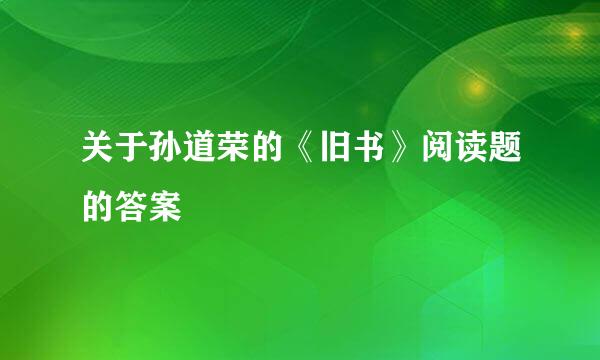 关于孙道荣的《旧书》阅读题的答案